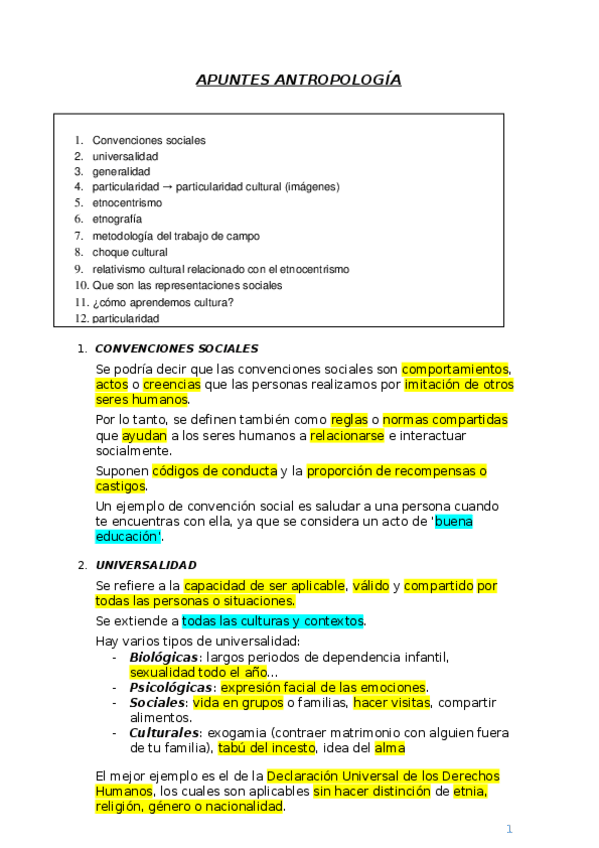 APUNTES ANTROPOLOGÍA

1. Convenciones sociales
2. universalidad
3. generalidad
4. particularidad → particularidad cultural (imágenes)
5. etnocentrismo
6. etnografía
7. metodología del trabajo de campo
8. choque cultural
9. relativismo cultural relacionado con el etnocentrismo
10. Que son las representaciones sociales
11. ¿cómo aprendemos cultura?
12. particularidad

1. CONVENCIONES SOCIALES

Se podría decir que las convenciones sociales son comportamientos, actos o creencias que las personas realizamos por imitación de otros seres humanos.

Por lo tanto, se definen también como reglas o normas compartidas que ayudan a los seres humanos a relacionarse e interactuar socialmente.

Suponen códigos de conducta y la proporción de recompensas o castigos.

Un ejemplo de convención social es saludar a una persona cuando te encuentras con ella, ya que se considera un acto de 'buena educación'.

2. UNIVERSALIDAD

Se refiere a la capacidad de ser aplicable, válido y compartido por todas las personas o situaciones.

Se extiende a todas las culturas y contextos.

Hay varios tipos de universalidad:
- Biológicas: largos periodos de dependencia infantil, sexualidad todo el año…
- Psicológicas: expresión facial de las emociones.
- Sociales: vida en grupos o familias, hacer visitas, compartir alimentos.
- Culturales: exogamia (contraer matrimonio con alguien fuera de tu familia), tabú del incesto, idea del alma

El mejor ejemplo es el de la Declaración Universal de los Derechos Humanos, los cuales son aplicables sin hacer distinción de etnia, religión, género o nacionalidad.

1